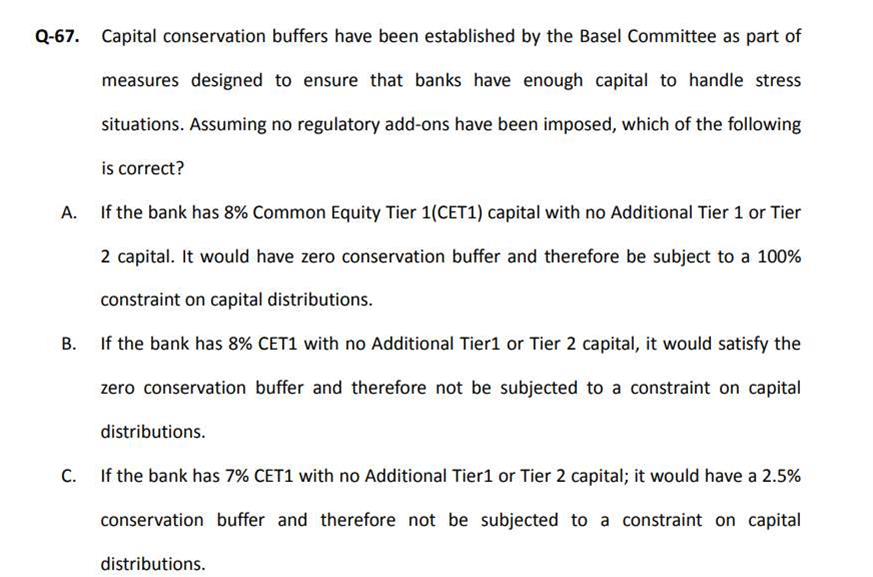 Q-67. Capital conservation buffers have been established by the Basel Committee as part of measures designed to ensure that banks have enough capital to handle stress situations. Assuming no regulatory add-ons have been imposed, which of the following is correct?

A. If the bank has 8% Common Equity Tier 1(CET1) capital with no Additional Tier 1 or Tier 2 capital. It would have zero conservation buffer and therefore be subject to a 100% constraint on capital distributions.

B. If the bank has 8% CET1 with no Additional Tier1 or Tier 2 capital, it would satisfy the zero conservation buffer and therefore not be subjected to a constraint on capital distributions.

C. If the bank has 7% CET1 with no Additional Tier1 or Tier 2 capital; it would have a 2.5% conservation buffer and therefore not be subjected to a constraint on capital distributions.